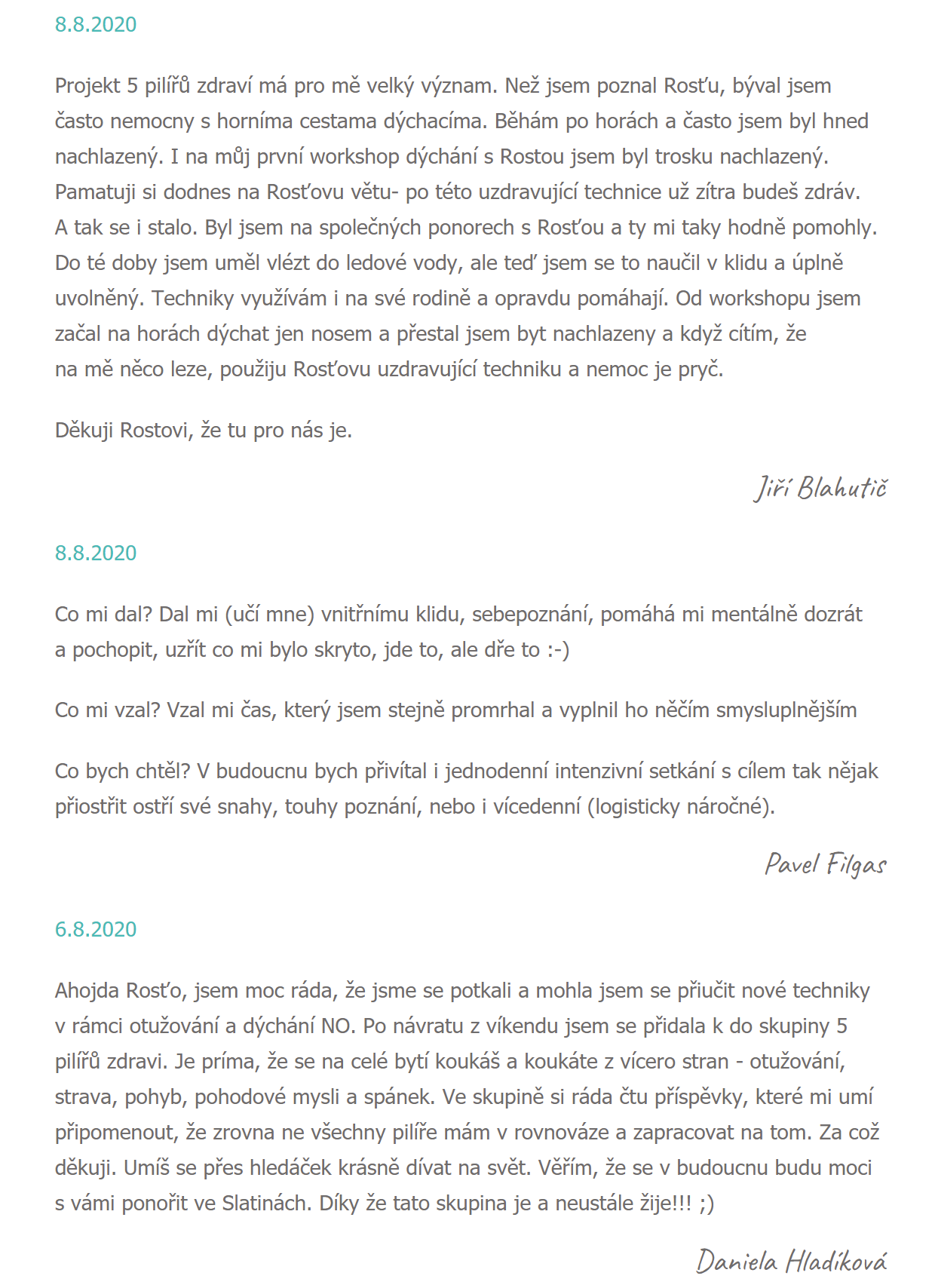 8.8.2020

Projekt 5 pilířů zdraví má pro mě velký význam. Než jsem poznal Rosťu, býval jsem často nemocny s horníma cestama dýchacíma. Běhám po horách a často jsem byl hned nachlazený. I na můj první workshop dýchání s Rostou jsem byl trosku nachlazený. Pamatuji si dodnes na Rosťovu větu- po této uzdravující technice už zítra budeš zdráv. A tak se i stalo. Byl jsem na společných ponorech s Rosťou a ty mi taky hodně pomohly. Do té doby jsem uměl vlézt do ledové vody, ale teď jsem se to naučil v klidu a úplně uvolněný. Techniky využívám i na své rodině a opravdu pomáhají. Od workshopu jsem začal na horách dýchat jen nosem a přestal jsem byt nachlazeny a když cítím, že na mě něco leze, použiju Rosťovu uzdravující techniku a nemoc je pryč.

Děkuji Rostovi, že tu pro nás je.

Jiří Blahutič

8.8.2020

Co mi dal? Dal mi (učí mne) vnitřnímu klidu, sebepoznání, pomáhá mi mentálně dozrát a pochopit, uzřít co mi bylo skryto, jde to, ale dře to :-)

Co mi vzal? Vzal mi čas, který jsem stejně promrhal a vyplnil ho něčím smysluplnějším

Co bych chtěl? V budoucnu bych přivítal i jednodenní intenzivní setkání s cílem tak nějak přiostřit ostří své snahy, touhy poznání, nebo i vícedenní (logisticky náročné).

Pavel Filgas

6.8.2020

Ahojda Rosťo, jsem moc ráda, že jsme se potkali a mohla jsem se přiučit nové techniky v rámci otužování a dýchání NO. Po návratu z víkendu jsem se přidala k do skupiny 5 pilířů zdravi. Je príma, že se na celé bytí koukáš a koukáte z vícero stran - otužování, strava, pohyb, pohodové mysli a spánek. Ve skupině si ráda čtu příspěvky, které mi umí připomenout, že zrovna ne všechny pilíře mám v rovnováze a zapracovat na tom. Za což děkuji. Umíš se přes hledáček krásně dívat na svět. Věřím, že se v budoucnu budu moci s vámi ponořit ve Slatinách. Díky že tato skupina je a neustále žije!!! ;)

Daniela Hladíková